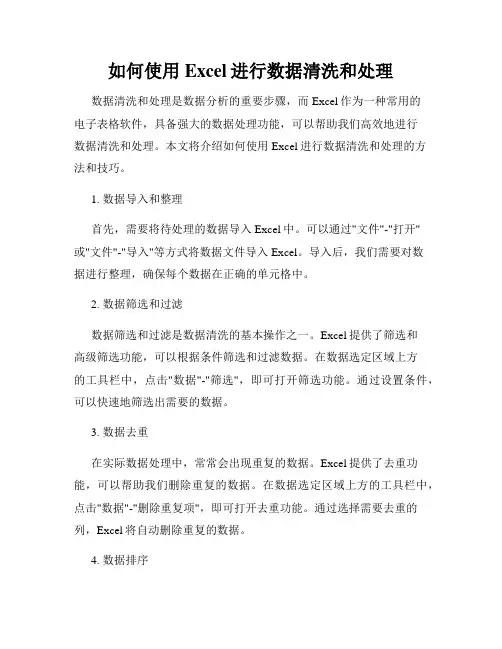 如何使用 Excel 进行数据清洗和处理

数据清洗和处理是数据分析的重要步骤，而 Excel 作为一种常用的电子表格软件，具备强大的数据处理功能，可以帮助我们高效地进行数据清洗和处理。本文将介绍如何使用 Excel 进行数据清洗和处理的方法和技巧。

1. 数据导入和整理

首先，需要将待处理的数据导入 Excel 中。可以通过"文件"-"打开"或"文件"-"导入"等方式将数据文件导入 Excel。导入后，我们需要对数据进行整理，确保每个数据在正确的单元格中。

2. 数据筛选和过滤

数据筛选和过滤是数据清洗的基本操作之一。Excel 提供了筛选和高级筛选功能，可以根据条件筛选和过滤数据。在数据选定区域上方的工具栏中，点击"数据"-"筛选"，即可打开筛选功能。通过设置条件，可以快速地筛选出需要的数据。

3. 数据去重

在实际数据处理中，常常会出现重复的数据。Excel 提供了去重功能，可以帮助我们删除重复的数据。在数据选定区域上方的工具栏中，点击"数据"-"删除重复项"，即可打开去重功能。通过选择需要去重的列，Excel 将自动删除重复的数据。

4. 数据排序